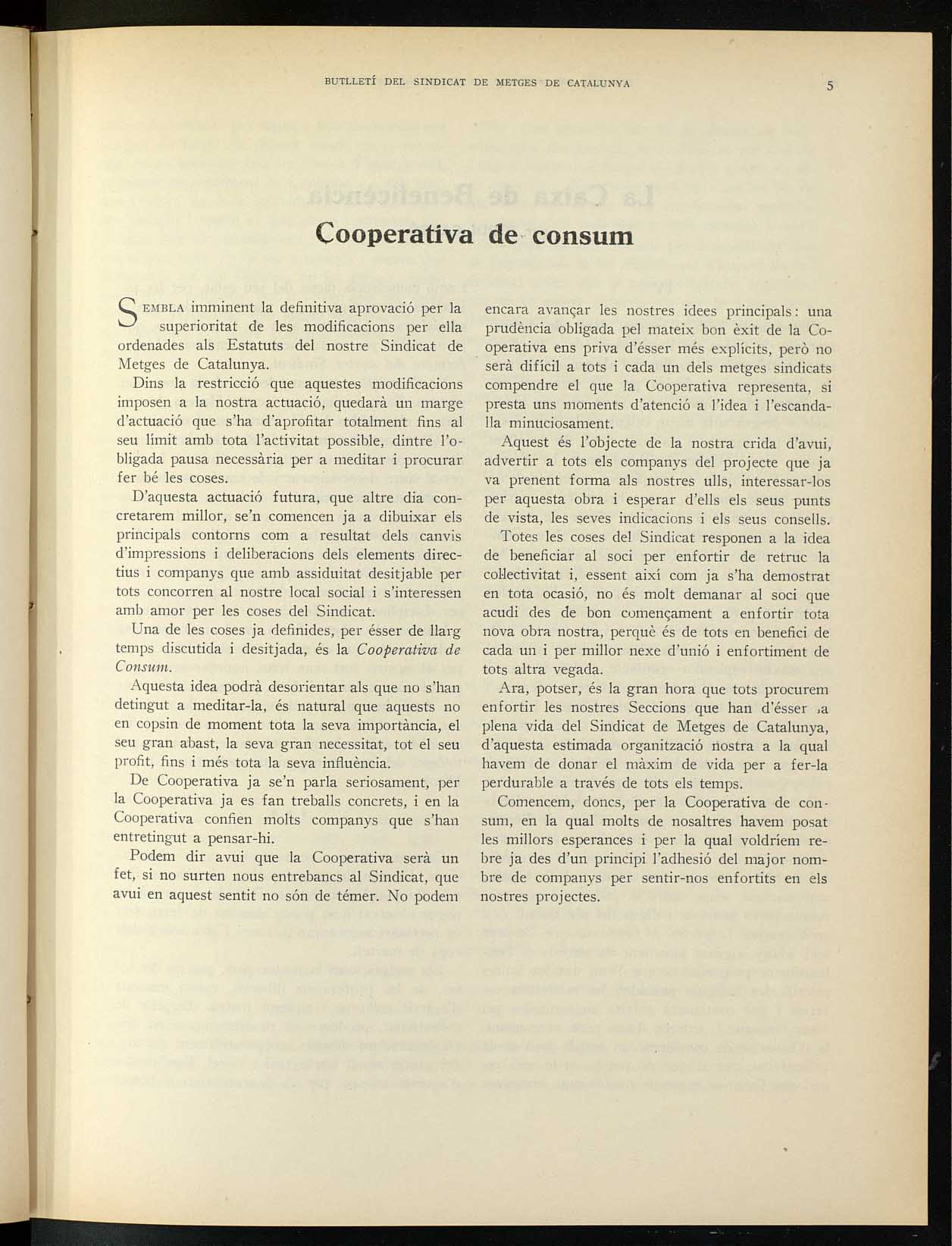 BUTLLETÍ DEL SINDICAT DE METGES DE CATALUNYA

5

Cooperativa de consum

SEMBLA imminent la definitiva aprovació per la superioritat de les modificacions per ella ordenades als Estatuts del nostre Sindicat de Metges de Catalunya.

Dins la restricció que aquestes modificacions imposen a la nostra actuació, quedarà un marge d'actuació que s'ha d'aprofitar totalment fins al seu límit amb tota l'activitat possible, dintre l'obligada pausa necessària per a meditar i procurar fer bé les coses.

D'aquesta actuació futura, que altre dia concretarem millor, se'n comencen ja a dibuixar els principals contorns com a resultat dels canvis d'impressions i deliberacions dels elements directius i companys que amb assiduitat desitjable per tots concorren al nostre local social i s'interessen amb amor per les coses del Sindicat.

Una de les coses ja definides, per ésser de llarg temps discutida i desitjada, és la Cooperativa de Consum.

Aquesta idea podrà desorientar als que no s'han detingut a meditar-la, és natural que aquests no en copsin de moment tota la seva importància, el seu gran abast, la seva gran necessitat, tot el seu profit, fins i més tota la seva influència.

De Cooperativa ja se'n parla seriosament, per la Cooperativa ja es fan treballs concrets, i en la Cooperativa confien molts companys que s'han entretingut a pensar-hi.

Podem dir avui que la Cooperativa serà un fet, si no surten nous entrebancs al Sindicat, que avui en aquest sentit no són de témer. No podem encara avançar les nostres idees principals: una prudència obligada pel mateix bon èxit de la Cooperativa ens priva d'ésser més explícits, però no serà difícil a tots i cada un dels metges sindicats compendre el que la Cooperativa representa, si presta uns moments d'atenció a l'idea i l'escandalla minuciosament.

Aquest és l'objecte de la nostra crida d'avui, advertir a tots els companys del projecte que ja va prenent forma als nostres ulls, interessar-los per aquesta obra i esperar d'ells els seus punts de vista, les seves indicacions i els seus consells.

Totes les coses del Sindicat responen a la idea de beneficiar al soci per enfortir de retruc la col·lectivitat i, essent així com ja s'ha demostrat en tota ocasió, no és molt demanar al soci que acudi des de bon començament a enfortir tota nova obra nostra, perquè és de tots en benefici de cada un i per millor nexe d'unió i enfortiment de tots altra vegada.

Ara, potser, és la gran hora que tots procurem enfortir les nostres Seccions que han d'ésser la plena vida del Sindicat de Metges de Catalunya, d'aquesta estimada organització nostra a la qual havem de donar el màxim de vida per a fer-la perdurable a través de tots els temps.

Comencem, doncs, per la Cooperativa de consum, en la qual molts de nosaltres havem posat les millors esperances i per la qual voldríem rebre ja des d'un principi l'adhesió del major nombre de companys per sentir-nos enfortits en els nostres projectes.